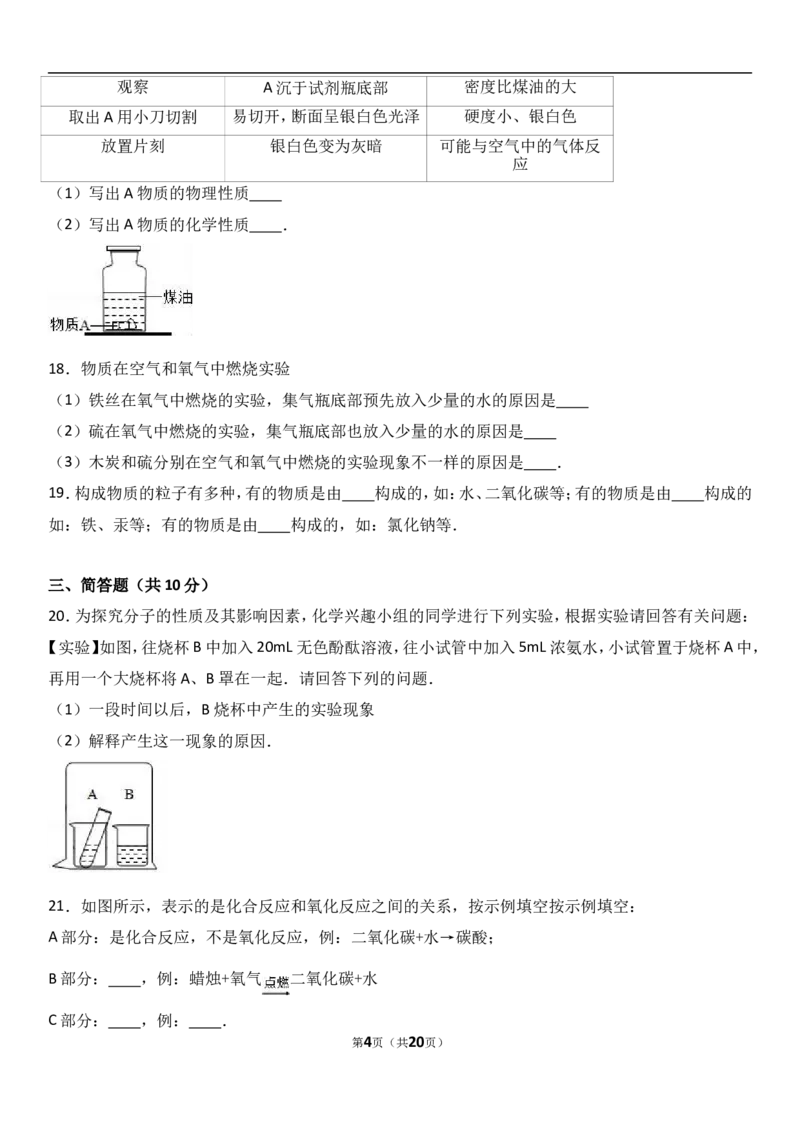 | 观察 | A沉于试剂瓶底部 | 密度比煤油的大 |
|---|---|---|
| 取出A用小刀切割 | 易切开，断面呈银白色光泽 | 硬度小、银白色 |
| 放置片刻 | 银白色变为灰暗 | 可能与空气中的气体反应 |

（1）写出A物质的物理性质____

（2）写出A物质的化学性质____.

煤油
物质A

18．物质在空气和氧气中燃烧实验

（1）铁丝在氧气中燃烧的实验，集气瓶底部预先放入少量的水的原因是____

（2）硫在氧气中燃烧的实验，集气瓶底部也放入少量的水的原因是____

（3）木炭和硫分别在空气和氧气中燃烧的实验现象不一样的原因是____.

19.构成物质的粒子有多种，有的物质是由____构成的，如：水、二氧化碳等；有的物质是由____构成的如：铁、汞等；有的物质是由____构成的，如：氯化钠等.

三、简答题（共10分）

20．为探究分子的性质及其影响因素，化学兴趣小组的同学进行下列实验，根据实验请回答有关问题：

【实验】如图，往烧杯B中加入20mL无色酚酞溶液，往小试管中加入5mL浓氨水，小试管置于烧杯A中，再用一个大烧杯将A、B罩在一起．请回答下列的问题．

（1）一段时间以后，B烧杯中产生的实验现象

（2）解释产生这一现象的原因．

A B

21．如图所示，表示的是化合反应和氧化反应之间的关系，按示例填空按示例填空：

A部分：是化合反应，不是氧化反应，例：二氧化碳+水→碳酸；

B部分：____，例：蜡烛+氧气$\xrightarrow{点燃}$二氧化碳+水

C部分：____，例：____.

第4页（共20页）